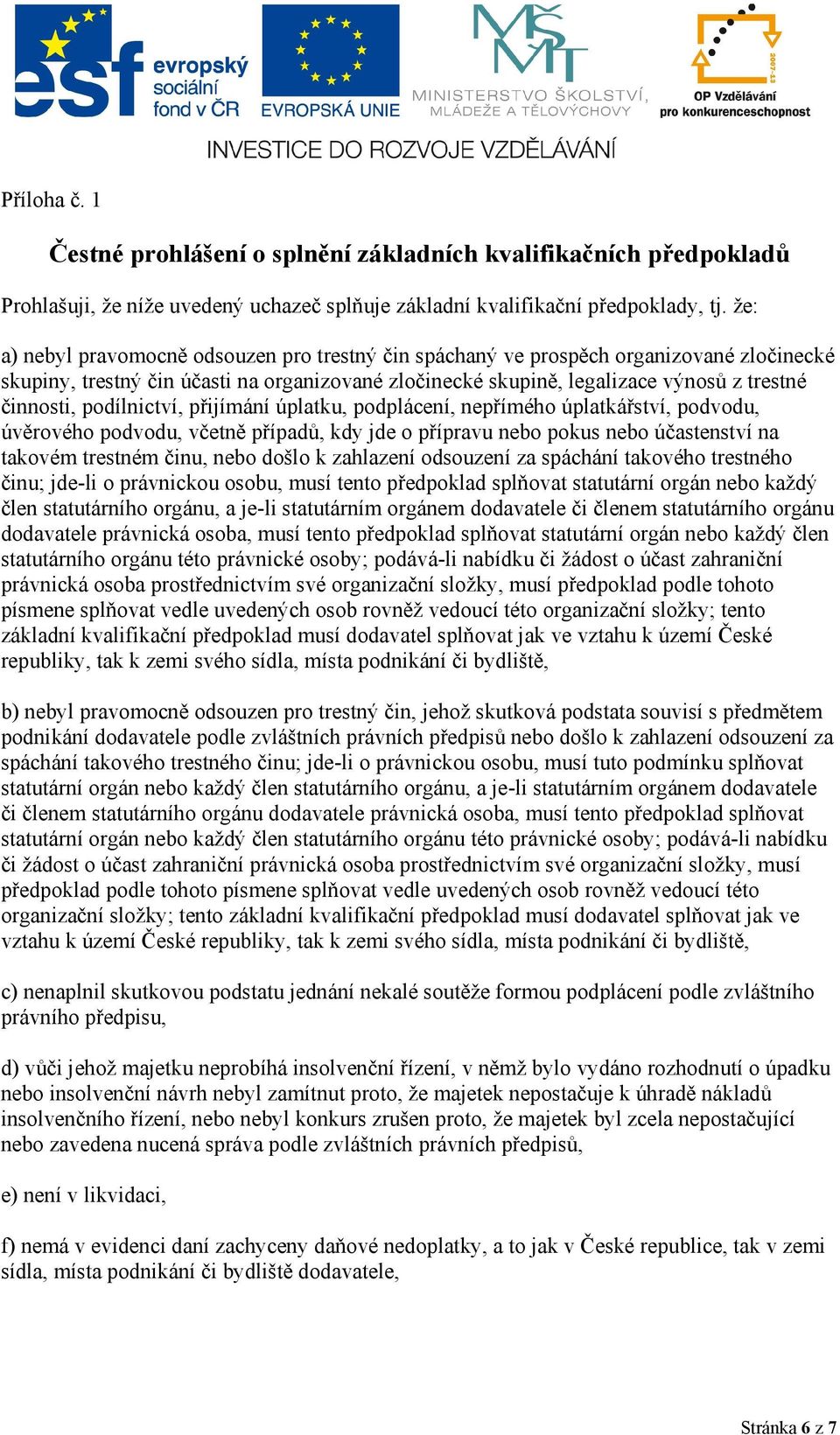 esf evropský sociální fond v ČR
EVROPSKÁ UNIE
MŠMT MINISTERSTVO ŠKOLSTVÍ, MLÁDEŽE A TĚLOVÝCHOVY
2007-13
OP Vzdělávání pro konkurenceschopnost

INVESTICE DO ROZVOJE VZDĚLÁVÁNÍ

Příloha č. 1

Čestné prohlášení o splnění základních kvalifikačních předpokladů

Prohlašuji, že níže uvedený uchazeč splňuje základní kvalifikační předpoklady, tj. že:

a) nebyl pravomocně odsouzen pro trestný čin spáchaný ve prospěch organizované zločinecké skupiny, trestný čin účasti na organizované zločinecké skupině, legalizace výnosů z trestné činnosti, podílnictví, přijímání úplatku, podplácení, nepřímého úplatkářství, podvodu, úvěrového podvodu, včetně případů, kdy jde o přípravu nebo pokus nebo účastenství na takovém trestném činu, nebo došlo k zahlazení odsouzení za spáchání takového trestného činu; jde-li o právnickou osobu, musí tento předpoklad splňovat statutární orgán nebo každý člen statutárního orgánu, a je-li statutárním orgánem dodavatele či členem statutárního orgánu dodavatele právnická osoba, musí tento předpoklad splňovat statutární orgán nebo každý člen statutárního orgánu této právnické osoby; podává-li nabídku či žádost o účast zahraniční právnická osoba prostřednictvím své organizační složky, musí předpoklad podle tohoto písmene splňovat vedle uvedených osob rovněž vedoucí této organizační složky; tento základní kvalifikační předpoklad musí dodavatel splňovat jak ve vztahu k území České republiky, tak k zemi svého sídla, místa podnikání či bydliště,

b) nebyl pravomocně odsouzen pro trestný čin, jehož skutková podstata souvisí s předmětem podnikání dodavatele podle zvláštních právních předpisů nebo došlo k zahlazení odsouzení za spáchání takového trestného činu; jde-li o právnickou osobu, musí tuto podmínku splňovat statutární orgán nebo každý člen statutárního orgánu, a je-li statutárním orgánem dodavatele či členem statutárního orgánu dodavatele právnická osoba, musí tento předpoklad splňovat statutární orgán nebo každý člen statutárního orgánu této právnické osoby; podává-li nabídku či žádost o účast zahraniční právnická osoba prostřednictvím své organizační složky, musí předpoklad podle tohoto písmene splňovat vedle uvedených osob rovněž vedoucí této organizační složky; tento základní kvalifikační předpoklad musí dodavatel splňovat jak ve vztahu k území České republiky, tak k zemi svého sídla, místa podnikání či bydliště,

c) nenaplnil skutkovou podstatu jednání nekalé soutěže formou podplácení podle zvláštního právního předpisu,

d) vůči jehož majetku neprobíhá insolvenční řízení, v němž bylo vydáno rozhodnutí o úpadku nebo insolvenční návrh nebyl zamítnut proto, že majetek nepostačuje k úhradě nákladů insolvenčního řízení, nebo nebyl konkurs zrušen proto, že majetek byl zcela nepostačující nebo zavedena nucená správa podle zvláštních právních předpisů,

e) není v likvidaci,

f) nemá v evidenci daní zachyceny daňové nedoplatky, a to jak v České republice, tak v zemi sídla, místa podnikání či bydliště dodavatele,

Stránka 6 z 7